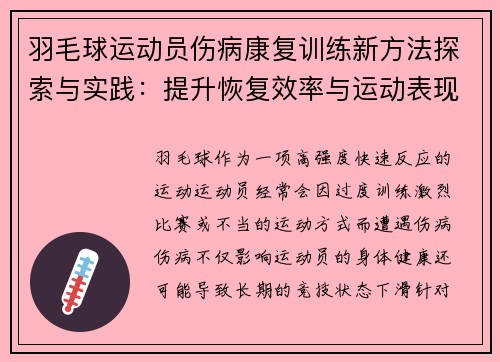 羽毛球运动员伤病康复训练新方法探索与实践：提升恢复效率与运动表现

羽毛球作为一项高强度快速反应的运动运动员经常会因过度训练激烈比赛或不当的运动方式而遭遇伤病伤病不仅影响运动员的身体健康还可能导致长期的竞技状态下滑针对